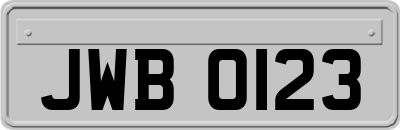 JWB 0123